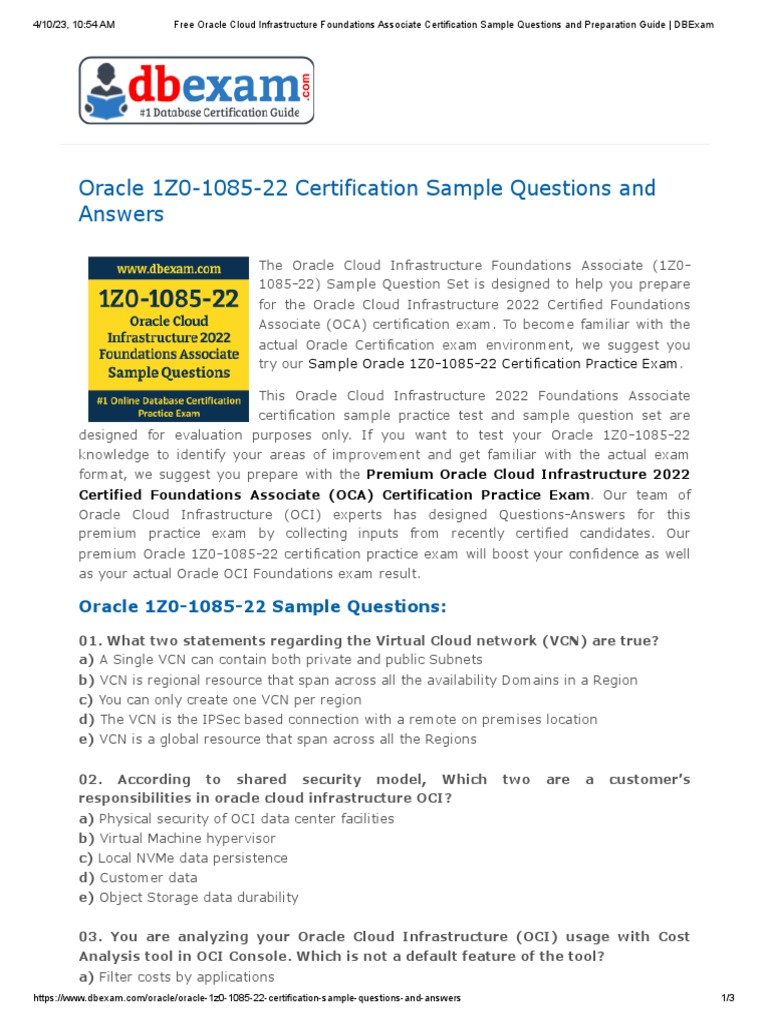 4/10/23, 10:54 AM Free Oracle Cloud Infrastructure Foundations Associate Certification Sample Questions and Preparation Guide | DBExam

dbexam.com
#1 Database Certification Guide

Oracle 1Z0-1085-22 Certification Sample Questions and Answers

www.dbexam.com
1Z0-1085-22
Oracle Cloud Infrastructure 2022 Foundations Associate Sample Questions
#1 Online Database Certification Practice Exam

The Oracle Cloud Infrastructure Foundations Associate (1Z0-1085-22) Sample Question Set is designed to help you prepare for the Oracle Cloud Infrastructure 2022 Certified Foundations Associate (OCA) certification exam. To become familiar with the actual Oracle Certification exam environment, we suggest you try our Sample Oracle 1Z0-1085-22 Certification Practice Exam.

This Oracle Cloud Infrastructure 2022 Foundations Associate certification sample practice test and sample question set are designed for evaluation purposes only. If you want to test your Oracle 1Z0-1085-22 knowledge to identify your areas of improvement and get familiar with the actual exam format, we suggest you prepare with the Premium Oracle Cloud Infrastructure 2022 Certified Foundations Associate (OCA) Certification Practice Exam. Our team of Oracle Cloud Infrastructure (OCI) experts has designed Questions-Answers for this premium practice exam by collecting inputs from recently certified candidates. Our premium Oracle 1Z0-1085-22 certification practice exam will boost your confidence as well as your actual Oracle OCI Foundations exam result.

Oracle 1Z0-1085-22 Sample Questions:

01. What two statements regarding the Virtual Cloud network (VCN) are true?
a) A Single VCN can contain both private and public Subnets
b) VCN is regional resource that span across all the availability Domains in a Region
c) You can only create one VCN per region
d) The VCN is the IPSec based connection with a remote on premises location
e) VCN is a global resource that span across all the Regions

02. According to shared security model, Which two are a customer's responsibilities in oracle cloud infrastructure OCI?
a) Physical security of OCI data center facilities
b) Virtual Machine hypervisor
c) Local NVMe data persistence
d) Customer data
e) Object Storage data durability

03. You are analyzing your Oracle Cloud Infrastructure (OCI) usage with Cost Analysis tool in OCI Console. Which is not a default feature of the tool?
a) Filter costs by applications

https://www.dbexam.com/oracle/oracle-1z0-1085-22-certification-sample-questions-and-answers 1/3